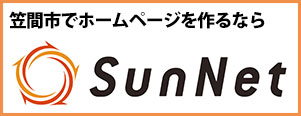 笠間市でホームページを作るなら

SunNet